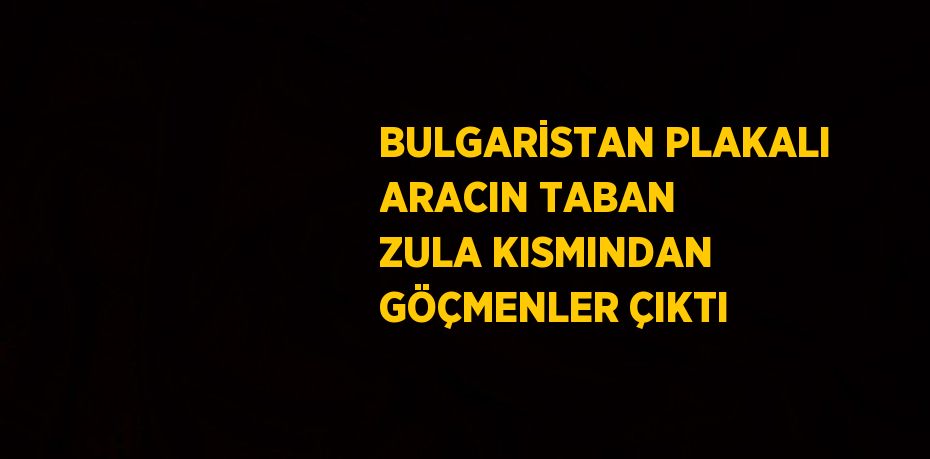 BULGARİSTAN PLAKALI ARACIN TABAN ZULA KISMINDAN GÖÇMENLER ÇIKTI